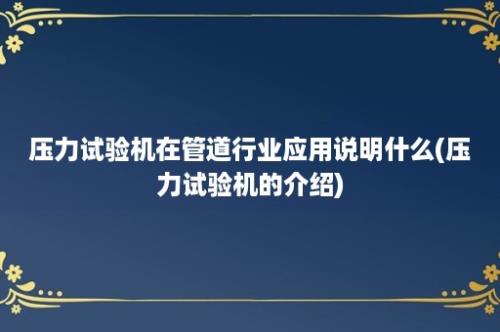 压力试验机在管道行业应用说明什么(压力试验机的介绍)